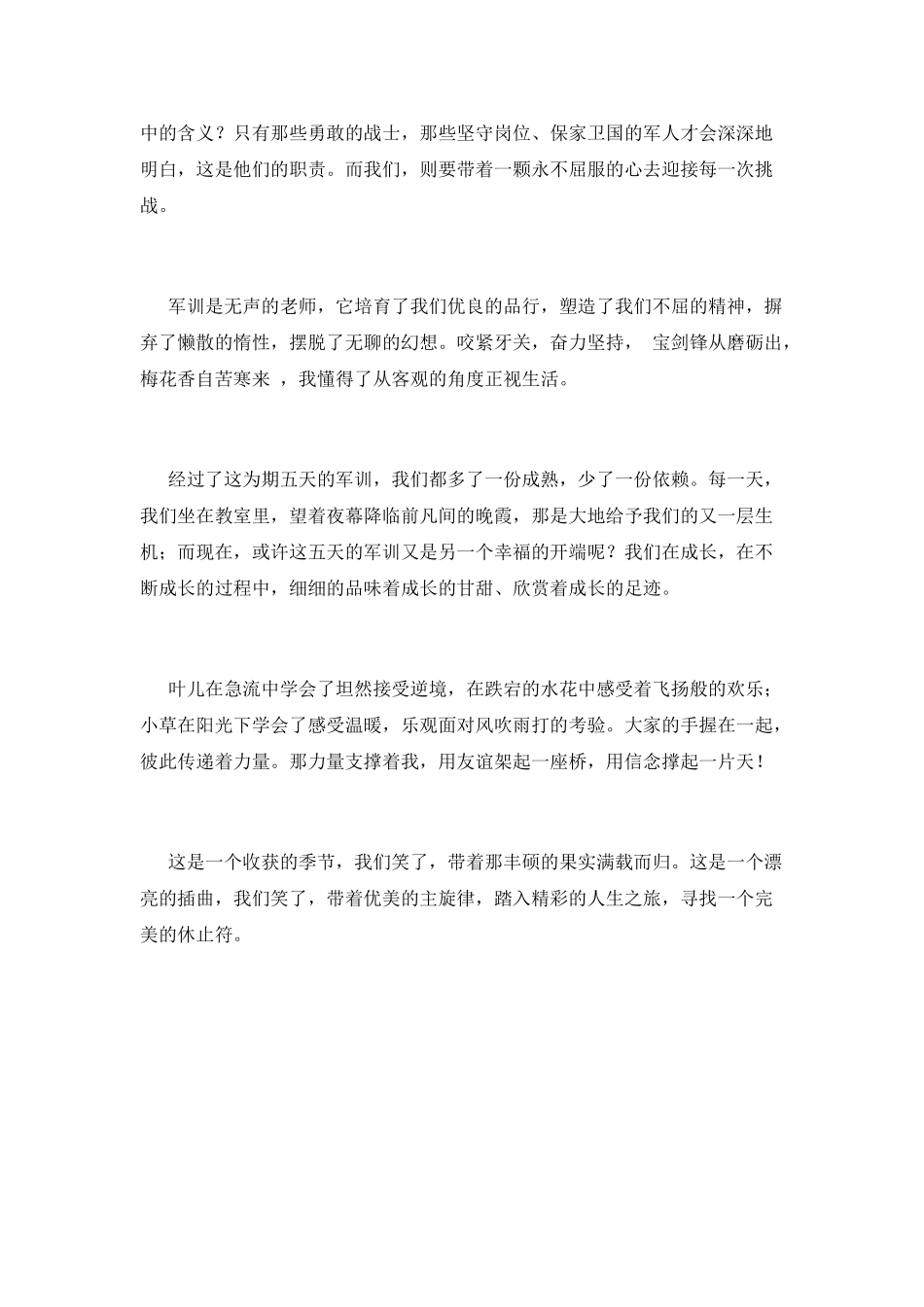 中的含义？只有那些勇敢的战士，那些坚守岗位、保家卫国的军人才会深深地明白，这是他们的职责。而我们，则要带着一颗永不屈服的心去迎接每一次挑战。

军训是无声的老师，它培育了我们优良的品行，塑造了我们不屈的精神，摒弃了懒散的惰性，摆脱了无聊的幻想。咬紧牙关，奋力坚持， 宝剑锋从磨砺出，梅花香自苦寒来 ，我懂得了从客观的角度正视生活。

经过了这为期五天的军训，我们都多了一份成熟，少了一份依赖。每一天，我们坐在教室里，望着夜幕降临前凡间的晚霞，那是大地给予我们的又一层生机；而现在，或许这五天的军训又是另一个幸福的开端呢？我们在成长，在不断成长的过程中，细细的品味着成长的甘甜、欣赏着成长的足迹。

叶儿在急流中学会了坦然接受逆境，在跌宕的水花中感受着飞扬般的欢乐；小草在阳光下学会了感受温暖，乐观面对风吹雨打的考验。大家的手握在一起，彼此传递着力量。那力量支撑着我，用友谊架起一座桥，用信念撑起一片天！

这是一个收获的季节，我们笑了，带着那丰硕的果实满载而归。这是一个漂亮的插曲，我们笑了，带着优美的主旋律，踏入精彩的人生之旅，寻找一个完美的休止符。